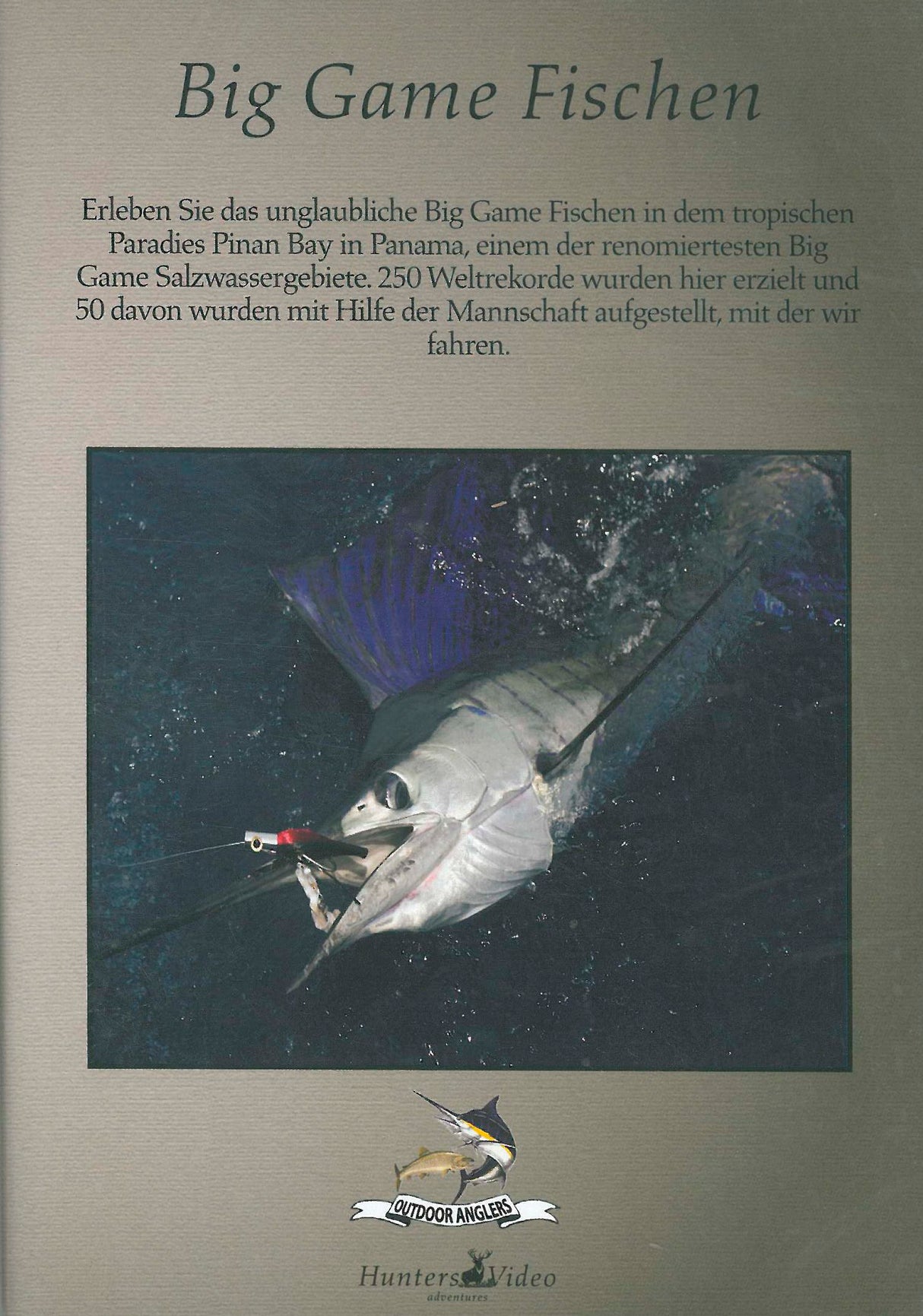 Big Game Fischen

Erleben Sie das unglaubliche Big Game Fischen in dem tropischen Paradies Pinan Bay in Panama, einem der renomiertesten Big Game Salzwassergebiete. 250 Weltrekorde wurden hier erzielt und 50 davon wurden mit Hilfe der Mannschaft aufgestellt, mit der wir fahren.

OUTDOOR ANGLERS

Hunters Video
adventures